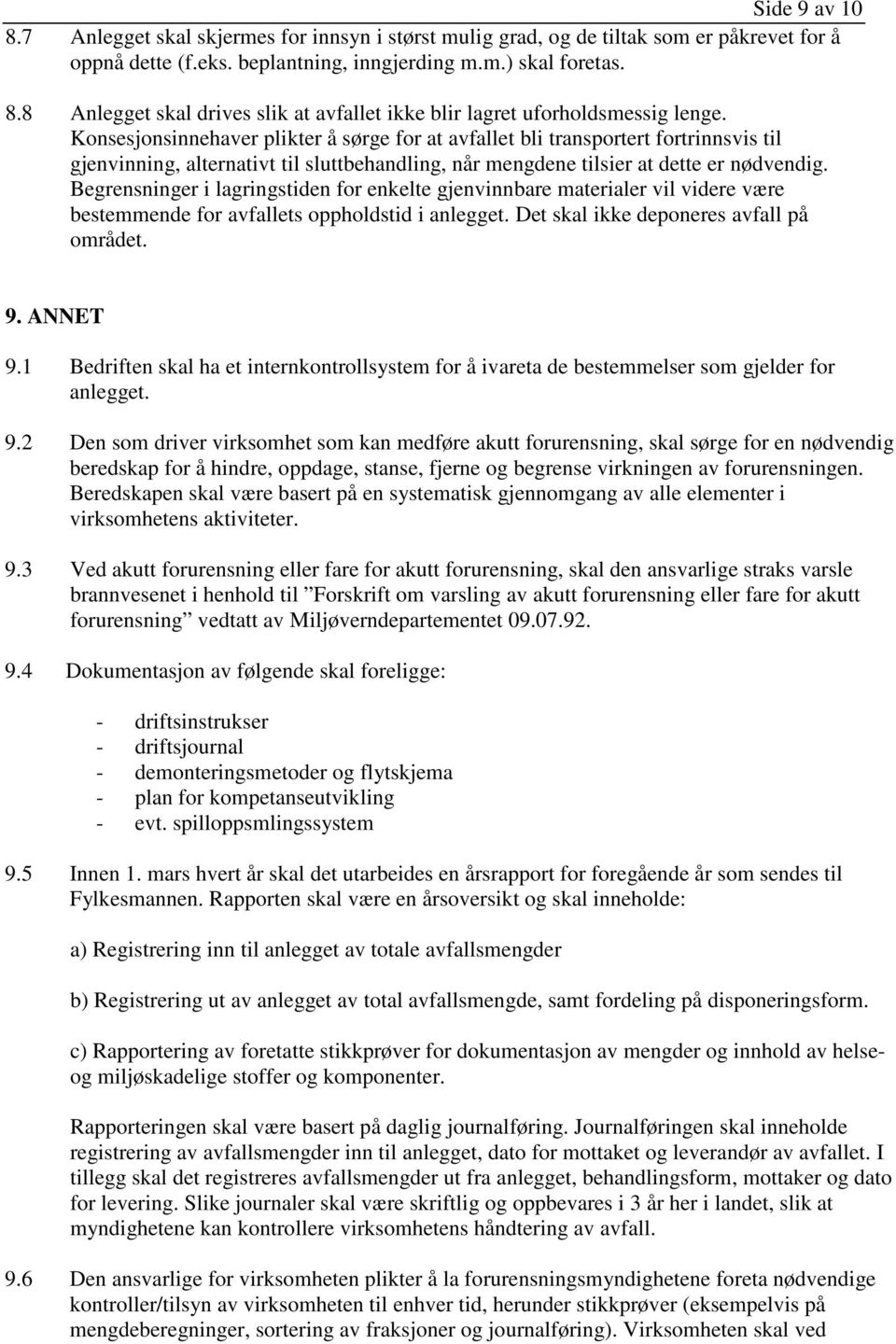 Side 9 av 10

8.7 Anlegget skal skjermes for innsyn i størst mulig grad, og de tiltak som er påkrevet for å oppnå dette (f.eks. beplantning, inngjerding m.m.) skal foretas.

8.8 Anlegget skal drives slik at avfallet ikke blir lagret uforholdsmessig lenge. Konsesjonsinnehaver plikter å sørge for at avfallet bli transportert fortrinnsvis til gjenvinning, alternativt til sluttbehandling, når mengdene tilsier at dette er nødvendig. Begrensninger i lagringstiden for enkelte gjenvinnbare materialer vil videre være bestemmende for avfallets oppholdstid i anlegget. Det skal ikke deponeres avfall på området.

9. ANNET

9.1 Bedriften skal ha et internkontrollsystem for å ivareta de bestemmelser som gjelder for anlegget.

9.2 Den som driver virksomhet som kan medføre akutt forurensning, skal sørge for en nødvendig beredskap for å hindre, oppdage, stanse, fjerne og begrense virkningen av forurensningen. Beredskapen skal være basert på en systematisk gjennomgang av alle elementer i virksomhetens aktiviteter.

9.3 Ved akutt forurensning eller fare for akutt forurensning, skal den ansvarlige straks varsle brannvesenet i henhold til ”Forskrift om varsling av akutt forurensning eller fare for akutt forurensning” vedtatt av Miljøverndepartementet 09.07.92.

9.4 Dokumentasjon av følgende skal foreligge:

- driftsinstrukser
- driftsjournal
- demonteringsmetoder og flytskjema
- plan for kompetanseutvikling
- evt. spilloppsmlingssystem

9.5 Innen 1. mars hvert år skal det utarbeides en årsrapport for foregående år som sendes til Fylkesmannen. Rapporten skal være en årsoversikt og skal inneholde:

a) Registrering inn til anlegget av totale avfallsmengder

b) Registrering ut av anlegget av total avfallsmengde, samt fordeling på disponeringsform.

c) Rapportering av foretatte stikkprøver for dokumentasjon av mengder og innhold av helse- og miljøskadelige stoffer og komponenter.

Rapporteringen skal være basert på daglig journalføring. Journalføringen skal inneholde registrering av avfallsmengder inn til anlegget, dato for mottaket og leverandør av avfallet. I tillegg skal det registreres avfallsmengder ut fra anlegget, behandlingsform, mottaker og dato for levering. Slike journaler skal være skriftlig og oppbevares i 3 år her i landet, slik at myndighetene kan kontrollere virksomhetens håndtering av avfall.

9.6 Den ansvarlige for virksomheten plikter å la forurensningsmyndighetene foreta nødvendige kontroller/tilsyn av virksomheten til enhver tid, herunder stikkprøver (eksempelvis på mengdeberegninger, sortering av fraksjoner og journalføring). Virksomheten skal ved